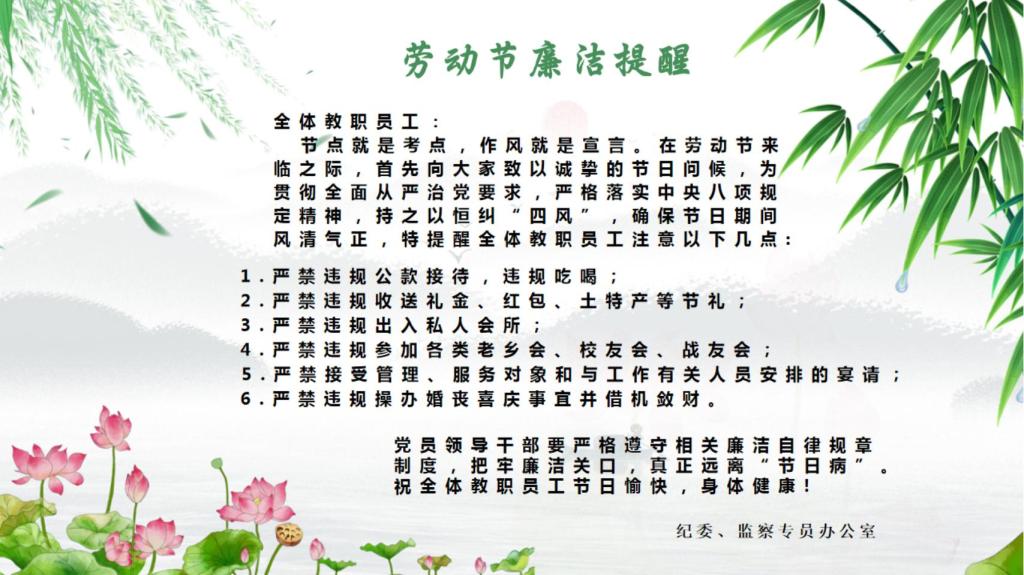 劳动节廉洁提醒

全体教职员工：

节点就是考点，作风就是宣言。在劳动节来临之际，首先向大家致以诚挚的节日问候，为贯彻全面从严治党要求，严格落实中央八项规定精神，持之以恒纠“四风”，确保节日期间风清气正，特提醒全体教职员工注意以下几点：

1.严禁违规公款接待，违规吃喝；
2.严禁违规收送礼金、红包、土特产等节礼；
3.严禁违规出入私人会所；
4.严禁违规参加各类老乡会、校友会、战友会；
5.严禁接受管理、服务对象和与工作有关人员安排的宴请；
6.严禁违规操办婚丧喜庆事宜并借机敛财。

党员领导干部要严格遵守相关廉洁自律规章制度，把牢廉洁关口，真正远离“节日病”。祝全体教职员工节日愉快，身体健康！

纪委、监察专员办公室